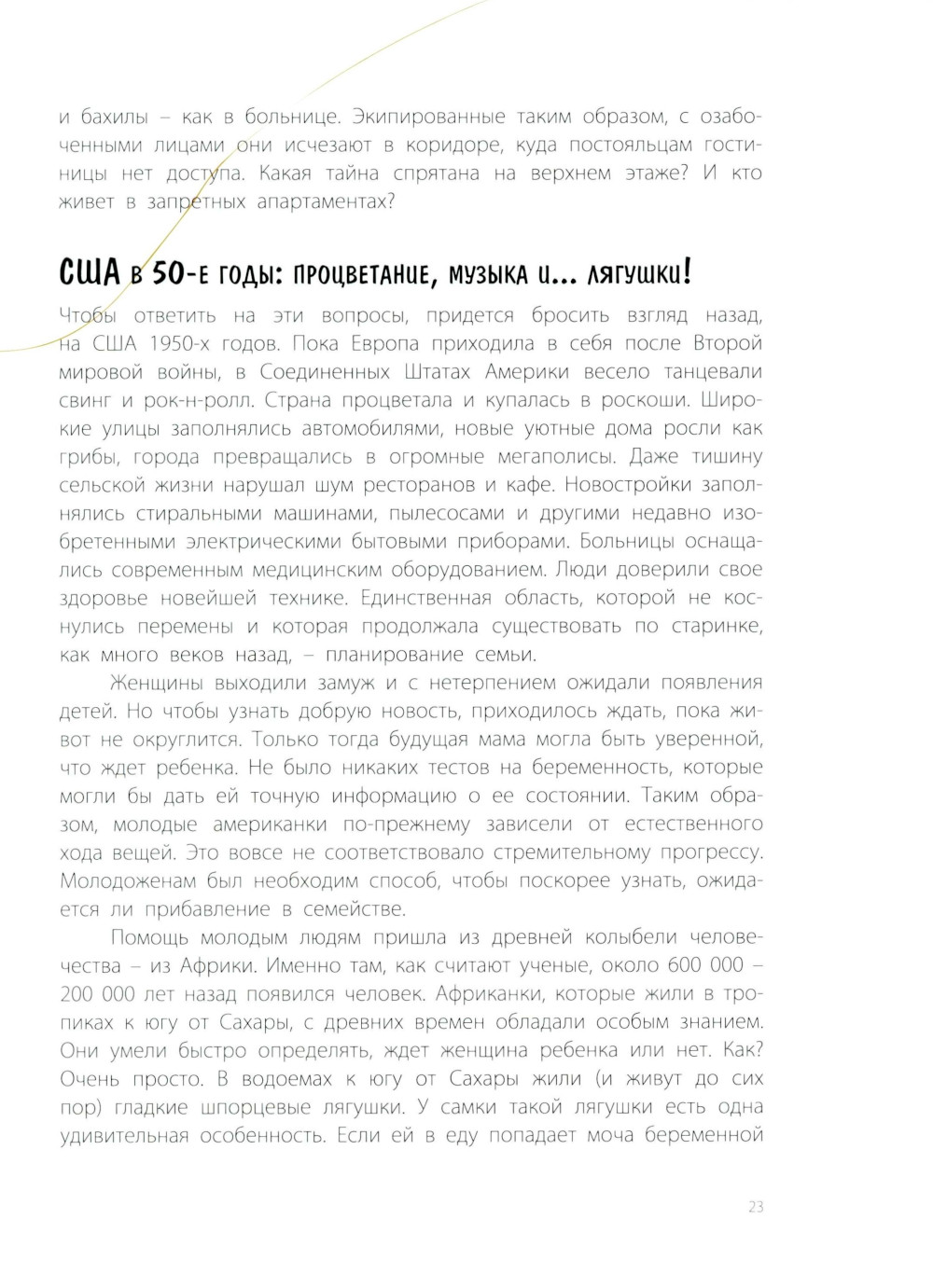 и бахилы – как в больнице. Экипированные таким образом, с озабоченными лицами они исчезают в коридоре, куда постояльцам гостиницы нет доступа. Какая тайна спрятана на верхнем этаже? И кто живет в запретных апартаментах?

США в 50-е годы: процветание, музыка и... лягушки!

Чтобы ответить на эти вопросы, придется бросить взгляд назад, на США 1950-х годов. Пока Европа приходила в себя после Второй мировой войны, в Соединенных Штатах Америки весело танцевали свинг и рок-н-ролл. Страна процветала и купалась в роскоши. Широкие улицы заполнялись автомобилями, новые уютные дома росли как грибы, города превращались в огромные мегаполисы. Даже тишину сельской жизни нарушал шум ресторанов и кафе. Новостройки заполнялись стиральными машинами, пылесосами и другими недавно изобретенными электрическими бытовыми приборами. Больницы оснащались современным медицинским оборудованием. Люди доверили свое здоровье новейшей технике. Единственная область, которой не коснулись перемены и которая продолжала существовать по старинке, как много веков назад, – планирование семьи.

Женщины выходили замуж и с нетерпением ожидали появления детей. Но чтобы узнать добрую новость, приходилось ждать, пока живот не округлится. Только тогда будущая мама могла быть уверенной, что ждет ребенка. Не было никаких тестов на беременность, которые могли бы дать ей точную информацию о ее состоянии. Таким образом, молодые американки по-прежнему зависели от естественного хода вещей. Это вовсе не соответствовало стремительному прогрессу. Молодоженам был необходим способ, чтобы поскорее узнать, ожидается ли прибавление в семействе.

Помощь молодым людям пришла из древней колыбели человечества – из Африки. Именно там, как считают ученые, около 600 000 – 200 000 лет назад появился человек. Африканки, которые жили в тропиках к югу от Сахары, с древних времен обладали особым знанием. Они умели быстро определять, ждет женщина ребенка или нет. Как? Очень просто. В водоемах к югу от Сахары жили (и живут до сих пор) гладкие шпорцевые лягушки. У самки такой лягушки есть одна удивительная особенность. Если ей в еду попадает моча беременной

23